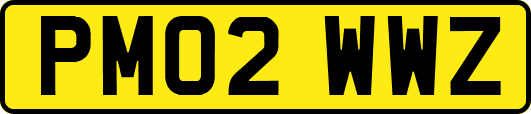 PM02 WWZ